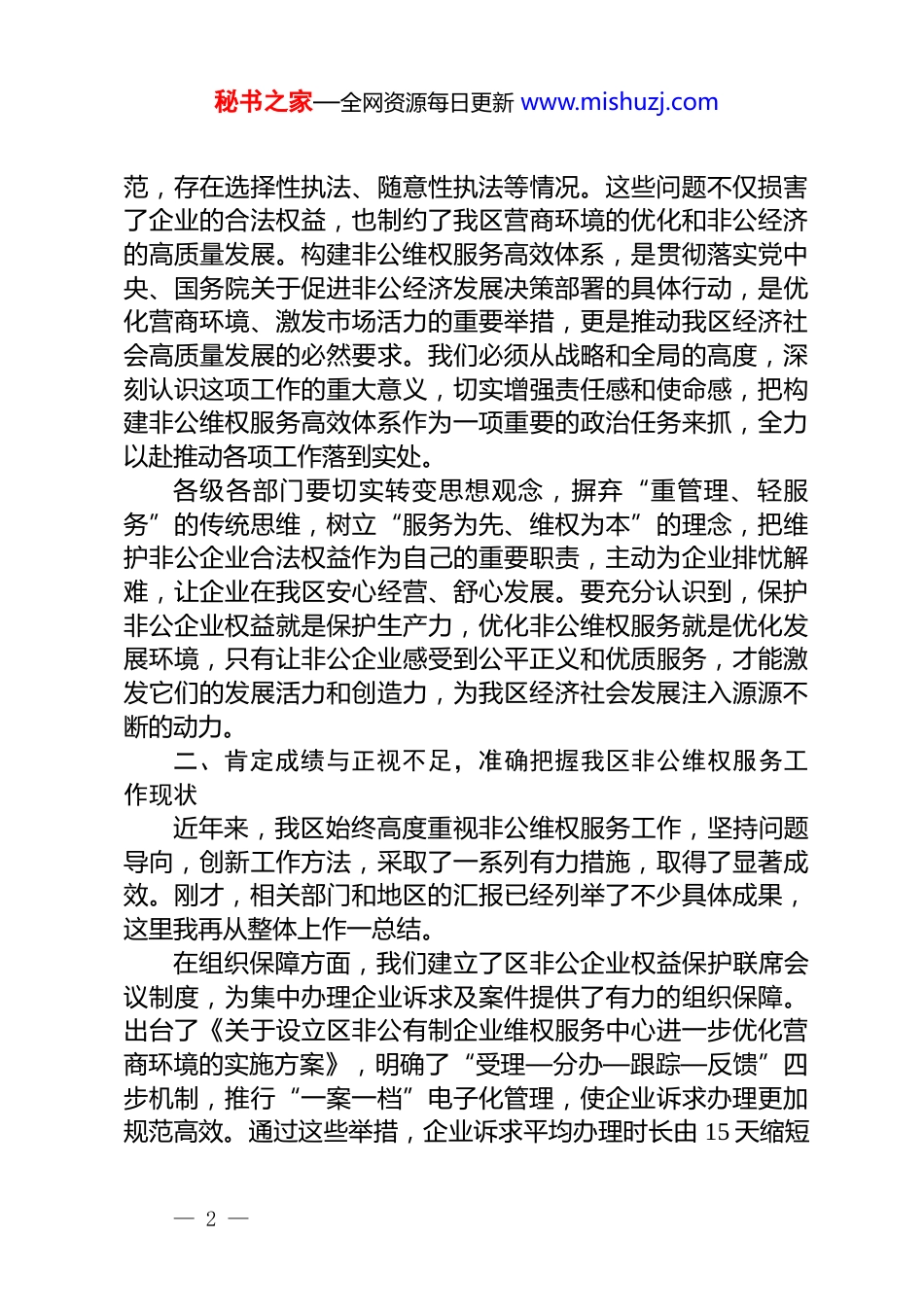 秘书之家—全网资源每日更新 www.mishuzj.com

范，存在选择性执法、随意性执法等情况。这些问题不仅损害了企业的合法权益，也制约了我区营商环境的优化和非公经济的高质量发展。构建非公维权服务高效体系，是贯彻落实党中央、国务院关于促进非公经济发展决策部署的具体行动，是优化营商环境、激发市场活力的重要举措，更是推动我区经济社会高质量发展的必然要求。我们必须从战略和全局的高度，深刻认识这项工作的重大意义，切实增强责任感和使命感，把构建非公维权服务高效体系作为一项重要的政治任务来抓，全力以赴推动各项工作落到实处。

各级各部门要切实转变思想观念，摒弃“重管理、轻服务”的传统思维，树立“服务为先、维权为本”的理念，把维护非公企业合法权益作为自己的重要职责，主动为企业排忧解难，让企业在我区安心经营、舒心发展。要充分认识到，保护非公企业权益就是保护生产力，优化非公维权服务就是优化发展环境，只有让非公企业感受到公平正义和优质服务，才能激发它们的发展活力和创造力，为我区经济社会发展注入源源不断的动力。

二、肯定成绩与正视不足，准确把握我区非公维权服务工作现状

近年来，我区始终高度重视非公维权服务工作，坚持问题导向，创新工作方法，采取了一系列有力措施，取得了显著成效。刚才，相关部门和地区的汇报已经列举了不少具体成果，这里我再从整体上作一总结。

在组织保障方面，我们建立了区非公企业权益保护联席会议制度，为集中办理企业诉求及案件提供了有力的组织保障。出台了《关于设立区非公有制企业维权服务中心进一步优化营商环境的实施方案》，明确了“受理—分办—跟踪—反馈”四步机制，推行“一案一档”电子化管理，使企业诉求办理更加规范高效。通过这些举措，企业诉求平均办理时长由15天缩短

— 2 —